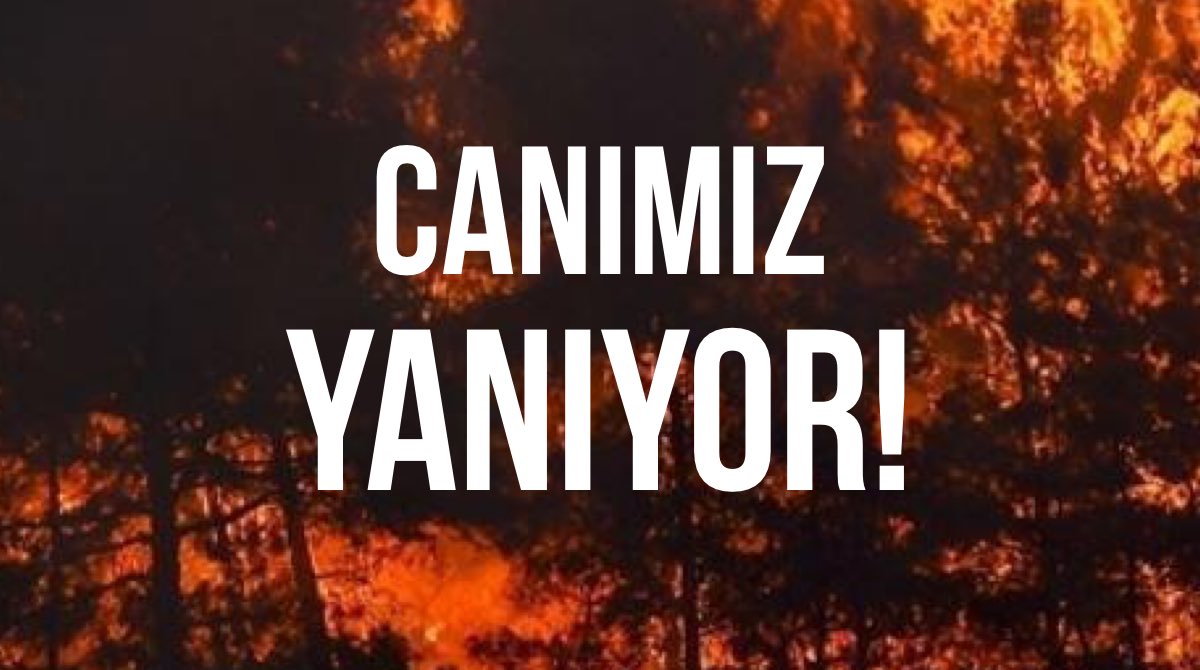 CANIMIZ
YANIYOR!